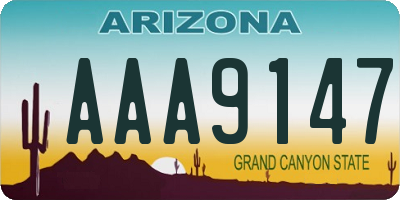 ARIZONA

AAA9147

GRAND CANYON STATE